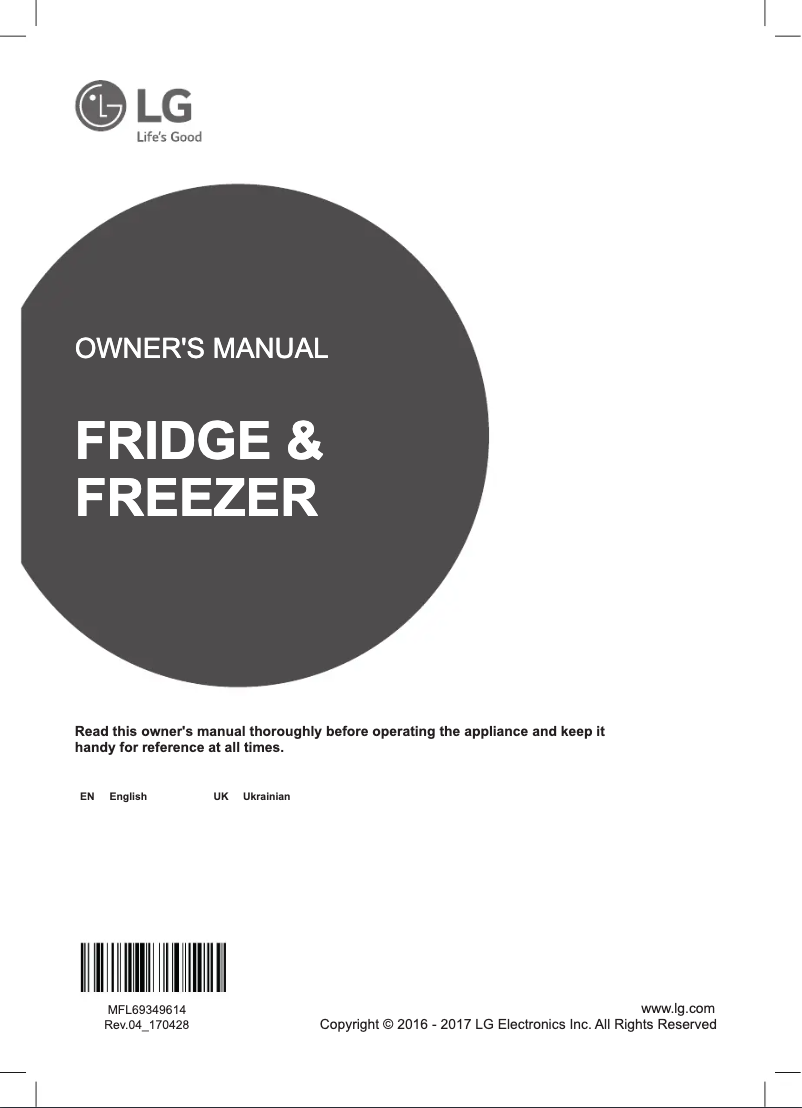 LG
Life's Good

OWNER'S MANUAL

FRIDGE & FREEZER

Read this owner's manual thoroughly before operating the appliance and keep it handy for reference at all times.

EN English UK Ukrainian

MFL69349614
Rev.04_170428

www.lg.com
Copyright © 2016 - 2017 LG Electronics Inc. All Rights Reserved